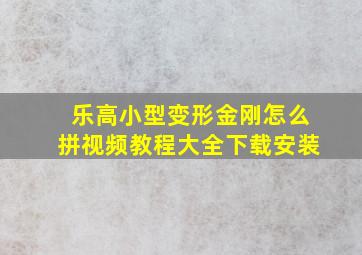 乐高小型变形金刚怎么拼视频教程大全下载安装